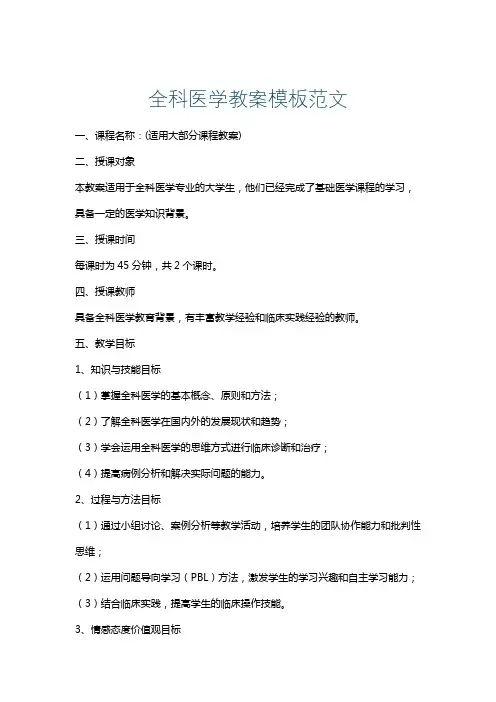 全科医学教案模板范文

一、课程名称：(适用大部分课程教案)

二、授课对象

本教案适用于全科医学专业的大学生，他们已经完成了基础医学课程的学习，具备一定的医学知识背景。

三、授课时间

每课时为 45 分钟，共 2 个课时。

四、授课教师

具备全科医学教育背景，有丰富教学经验和临床实践经验的教师。

五、教学目标

1、知识与技能目标

（1）掌握全科医学的基本概念、原则和方法；

（2）了解全科医学在国内外的发展现状和趋势；

（3）学会运用全科医学的思维方式进行临床诊断和治疗；

（4）提高病例分析和解决实际问题的能力。

2、过程与方法目标

（1）通过小组讨论、案例分析等教学活动，培养学生的团队协作能力和批判性思维；

（2）运用问题导向学习（PBL）方法，激发学生的学习兴趣和自主学习能力；

（3）结合临床实践，提高学生的临床操作技能。

3、情感态度价值观目标